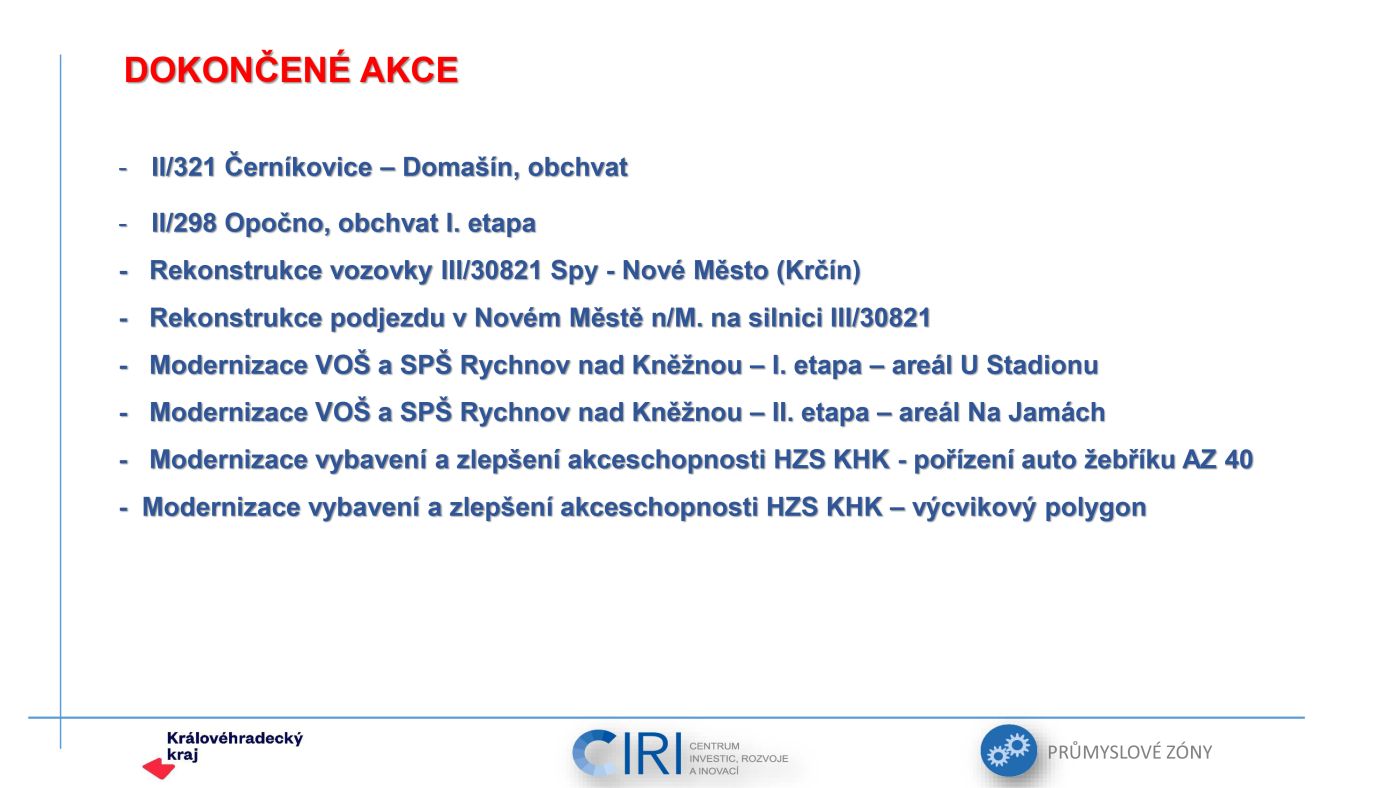 DOKONČENÉ AKCE

- II/321 Černíkovice – Domašín, obchvat
- II/298 Opočno, obchvat I. etapa
- Rekonstrukce vozovky III/30821 Spy - Nové Město (Krčín)
- Rekonstrukce podjezdu v Novém Městě n/M. na silnici III/30821
- Modernizace VOŠ a SPŠ Rychnov nad Kněžnou – I. etapa – areál U Stadionu
- Modernizace VOŠ a SPŠ Rychnov nad Kněžnou – II. etapa – areál Na Jamách
- Modernizace vybavení a zlepšení akceschopnosti HZS KHK - pořízení auto žebříku AZ 40
- Modernizace vybavení a zlepšení akceschopnosti HZS KHK – výcvikový polygon

Královéhradecký kraj

CIRI CENTRUM INVESTIC, ROZVOJE A INOVACÍ

PRŮMYSLOVÉ ZÓNY